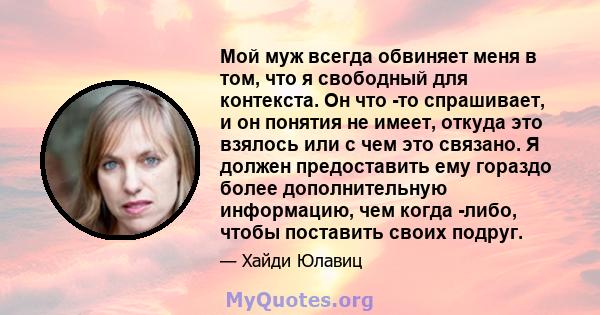 Мой муж всегда обвиняет меня в том, что я свободный для контекста. Он что -то спрашивает, и он понятия не имеет, откуда это взялось или с чем это связано. Я должен предоставить ему гораздо более дополнительную информацию, чем когда -либо, чтобы поставить своих подруг.

— Хайди Юлавиц

MyQuotes.org